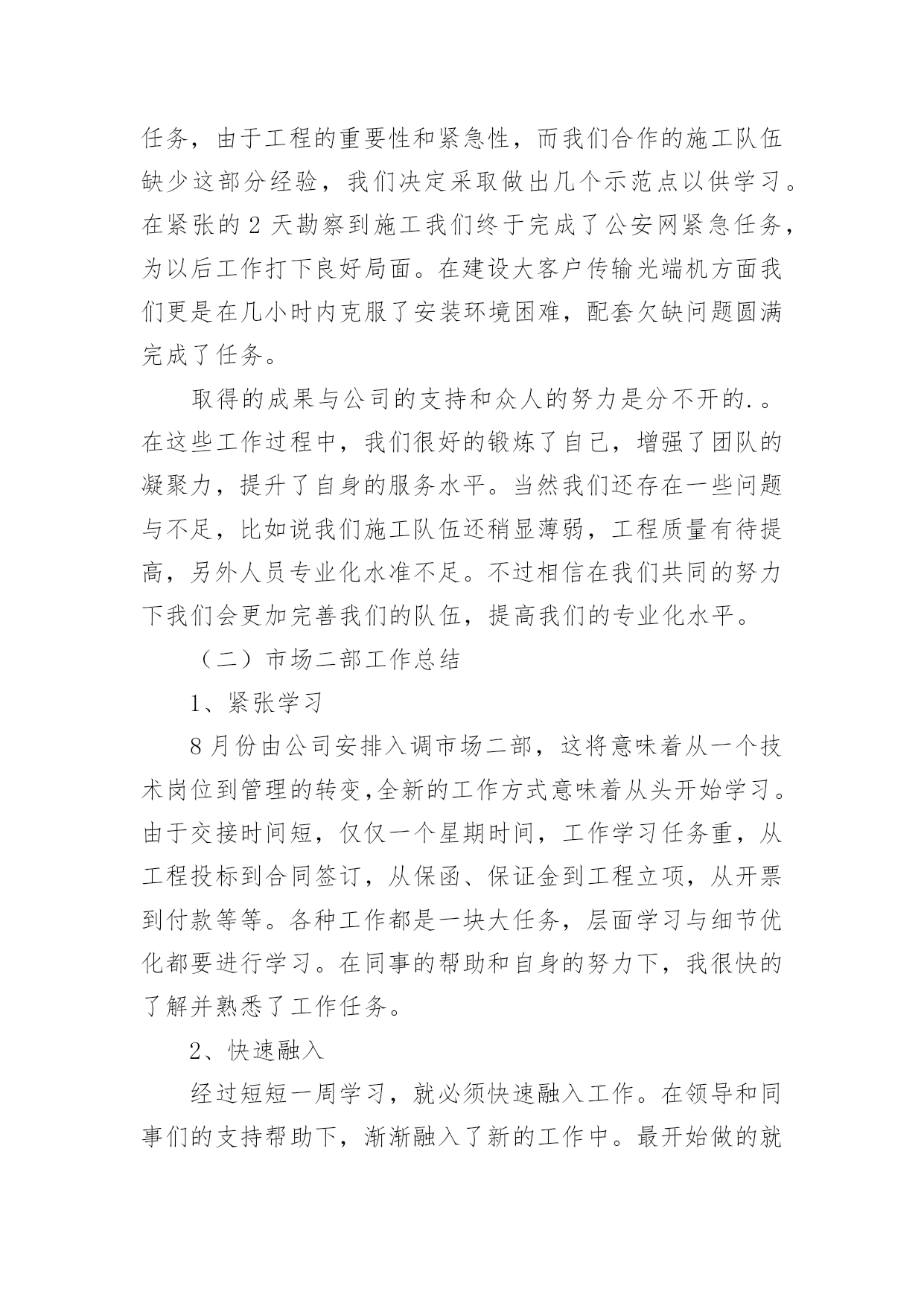 任务，由于工程的重要性和紧急性，而我们合作的施工队伍缺少这部分经验，我们决定采取做出几个示范点以供学习。在紧张的 2 天勘察到施工我们终于完成了公安网紧急任务，为以后工作打下良好局面。在建设大客户传输光端机方面我们更是在几小时内克服了安装环境困难，配套欠缺问题圆满完成了任务。

取得的成果与公司的支持和众人的努力是分不开的.。在这些工作过程中，我们很好的锻炼了自己，增强了团队的凝聚力，提升了自身的服务水平。当然我们还存在一些问题与不足，比如说我们施工队伍还稍显薄弱，工程质量有待提高，另外人员专业化水准不足。不过相信在我们共同的努力下我们会更加完善我们的队伍，提高我们的专业化水平。

（二）市场二部工作总结

1、紧张学习

8 月份由公司安排入调市场二部，这将意味着从一个技术岗位到管理的转变,全新的工作方式意味着从头开始学习。由于交接时间短，仅仅一个星期时间，工作学习任务重，从工程投标到合同签订，从保函、保证金到工程立项，从开票到付款等等。各种工作都是一块大任务，层面学习与细节优化都要进行学习。在同事的帮助和自身的努力下，我很快的了解并熟悉了工作任务。

2、快速融入

经过短短一周学习，就必须快速融入工作。在领导和同事们的支持帮助下，渐渐融入了新的工作中。最开始做的就